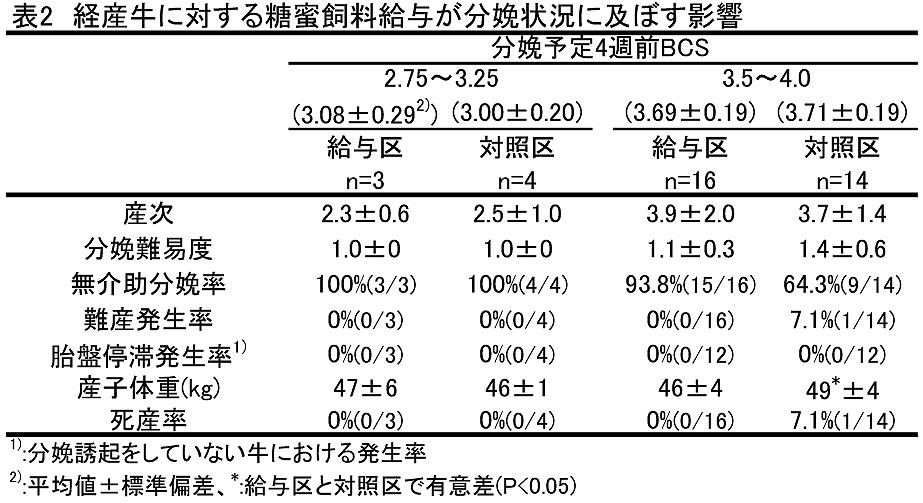 表2　経産牛に対する糖蜜飼料給与が分娩状況に及ぼす影響

| | 分娩予定4週前BCS | | | |
|---|---|---|---|---|
| | 2.75～3.25 | | 3.5～4.0 | |
| | (3.08±0.29$^{2)}$) | (3.00±0.20) | (3.69±0.19) | (3.71±0.19) |
| | 給与区 | 対照区 | 給与区 | 対照区 |
| | n=3 | n=4 | n=16 | n=14 |
| 産次 | 2.3±0.6 | 2.5±1.0 | 3.9±2.0 | 3.7±1.4 |
| 分娩難易度 | 1.0±0 | 1.0±0 | 1.1±0.3 | 1.4±0.6 |
| 無介助分娩率 | 100%(3/3) | 100%(4/4) | 93.8%(15/16) | 64.3%(9/14) |
| 難産発生率 | 0%(0/3) | 0%(0/4) | 0%(0/16) | 7.1%(1/14) |
| 胎盤停滞発生率$^{1)}$ | 0%(0/3) | 0%(0/4) | 0%(0/12) | 0%(0/12) |
| 産子体重(kg) | 47±6 | 46±1 | 46±4 | 49$^{*}$±4 |
| 死産率 | 0%(0/3) | 0%(0/4) | 0%(0/16) | 7.1%(1/14) |

$^{1)}$:分娩誘起をしていない牛における発生率
$^{2)}$:平均値±標準偏差、$^{*}$:給与区と対照区で有意差(P<0.05)